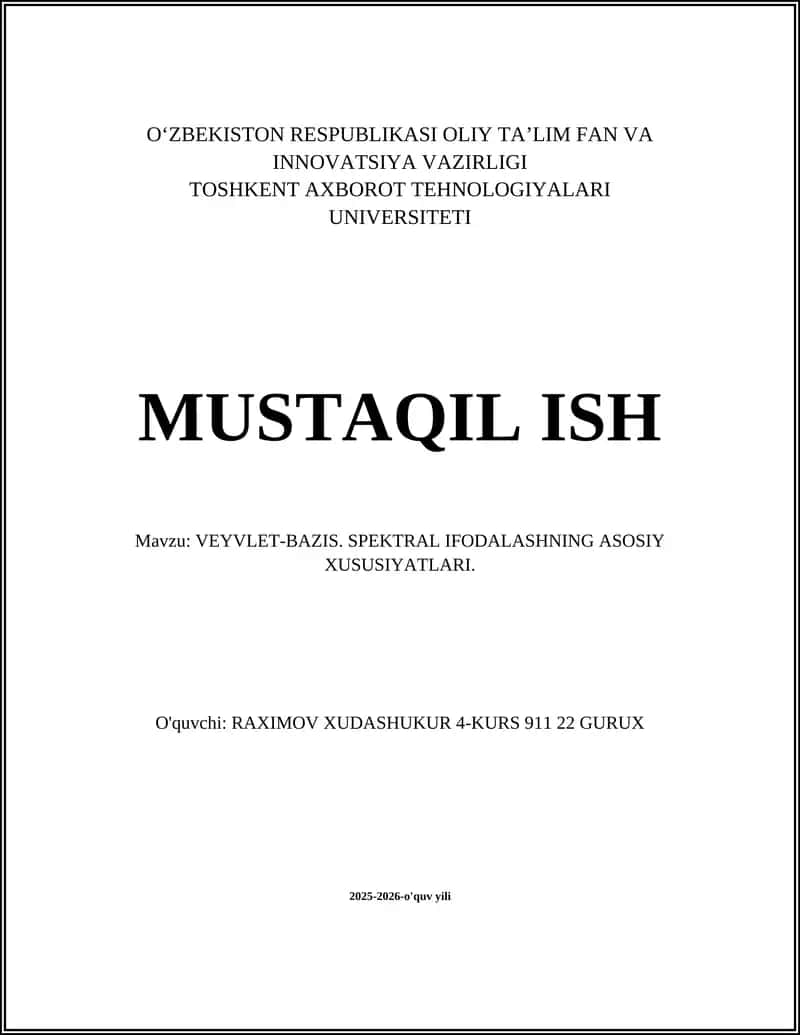 O‘ZBEKISTON RESPUBLIKASI OLIY TA’LIM FAN VA INNOVATSIYA VAZIRLIGI
TOSHKENT AXBOROT TEHNOLOGIYALARI UNIVERSITETI

MUSTAQIL ISH

Mavzu: VEYVLET-BAZIS. SPEKTRAL IFODALASHNING ASOSIY XUSUSIYATLARI.

O'quvchi: RAXIMOV XUDASHUKUR 4-KURS 911 22 GURUX

2025-2026-o'quv yili